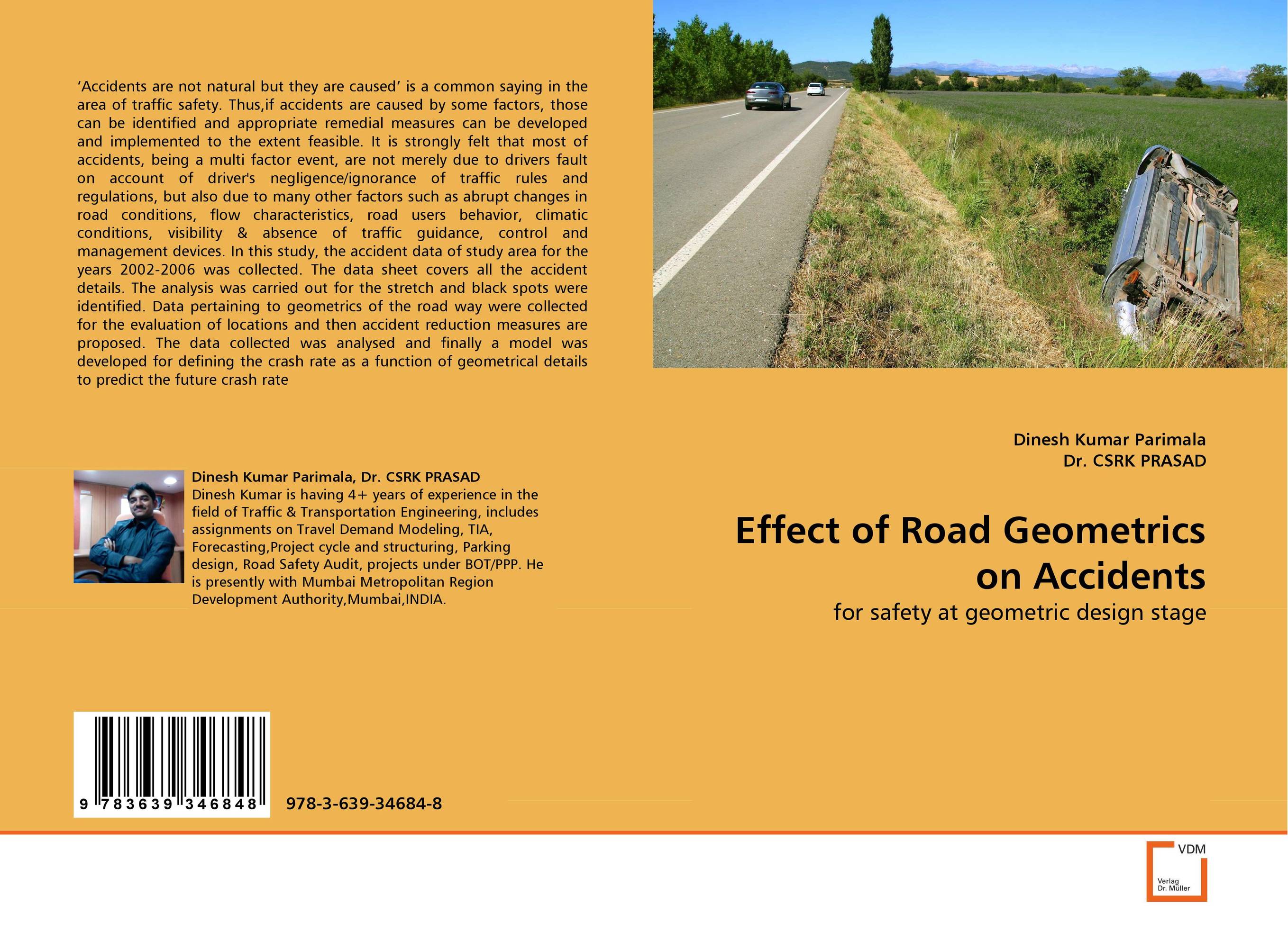 ‘Accidents are not natural but they are caused’ is a common saying in the area of traffic safety. Thus,if accidents are caused by some factors, those can be identified and appropriate remedial measures can be developed and implemented to the extent feasible. It is strongly felt that most of accidents, being a multi factor event, are not merely due to drivers fault on account of driver's negligence/ignorance of traffic rules and regulations, but also due to many other factors such as abrupt changes in road conditions, flow characteristics, road users behavior, climatic conditions, visibility & absence of traffic guidance, control and management devices. In this study, the accident data of study area for the years 2002-2006 was collected. The data sheet covers all the accident details. The analysis was carried out for the stretch and black spots were identified. Data pertaining to geometrics of the road way were collected for the evaluation of locations and then accident reduction measures are proposed. The data collected was analysed and finally a model was developed for defining the crash rate as a function of geometrical details to predict the future crash rate

Dinesh Kumar Parimala, Dr. CSRK PRASAD
Dinesh Kumar is having 4+ years of experience in the field of Traffic & Transportation Engineering, includes assignments on Travel Demand Modeling, TIA, Forecasting,Project cycle and structuring, Parking design, Road Safety Audit, projects under BOT/PPP. He is presently with Mumbai Metropolitan Region Development Authority,Mumbai,INDIA.

9 783639 346848

978-3-639-34684-8

Dinesh Kumar Parimala
Dr. CSRK PRASAD

Effect of Road Geometrics on Accidents

for safety at geometric design stage

VDM
Verlag Dr. Müller